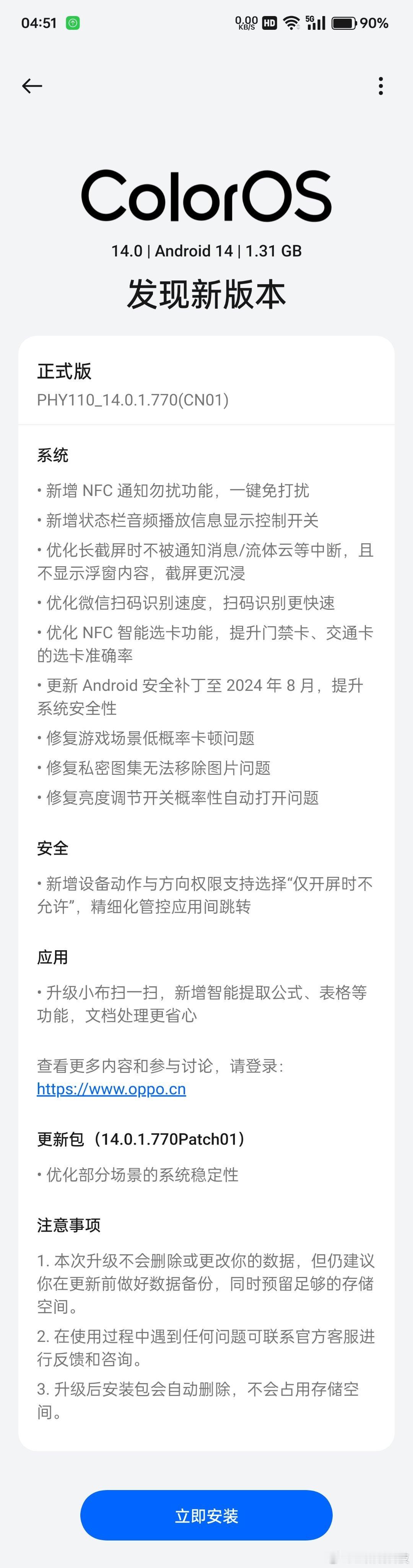 04:51 0.00 KB/S HD 5G 90%

ColorOS

14.0 | Android 14 | 1.31 GB

发现新版本

正式版

PHY110_14.0.1.770(CN01)

系统

• 新增 NFC 通知勿扰功能，一键免打扰

• 新增状态栏音频播放信息显示控制开关

• 优化长截屏时不被通知消息/流体云等中断，且不显示浮窗内容，截屏更沉浸

• 优化微信扫码识别速度，扫码识别更快速

• 优化 NFC 智能选卡功能，提升门禁卡、交通卡的选卡准确率

• 更新 Android 安全补丁至 2024 年 8 月，提升系统安全性

• 修复游戏场景低概率卡顿问题

• 修复私密图集无法移除图片问题

• 修复亮度调节开关概率性自动打开问题

安全

• 新增设备动作与方向权限支持选择“仅开屏时不允许”，精细化管控应用间跳转

应用

• 升级小布扫一扫，新增智能提取公式、表格等功能，文档处理更省心

查看更多内容和参与讨论，请登录：
https://www.oppo.cn

更新包（14.0.1.770Patch01）

• 优化部分场景的系统稳定性

注意事项

1. 本次升级不会删除或更改你的数据，但仍建议你在更新前做好数据备份，同时预留足够的存储空间。

2. 在使用过程中遇到任何问题可联系官方客服进行反馈和咨询。

3. 升级后安装包会自动删除，不会占用存储空间。

立即安装